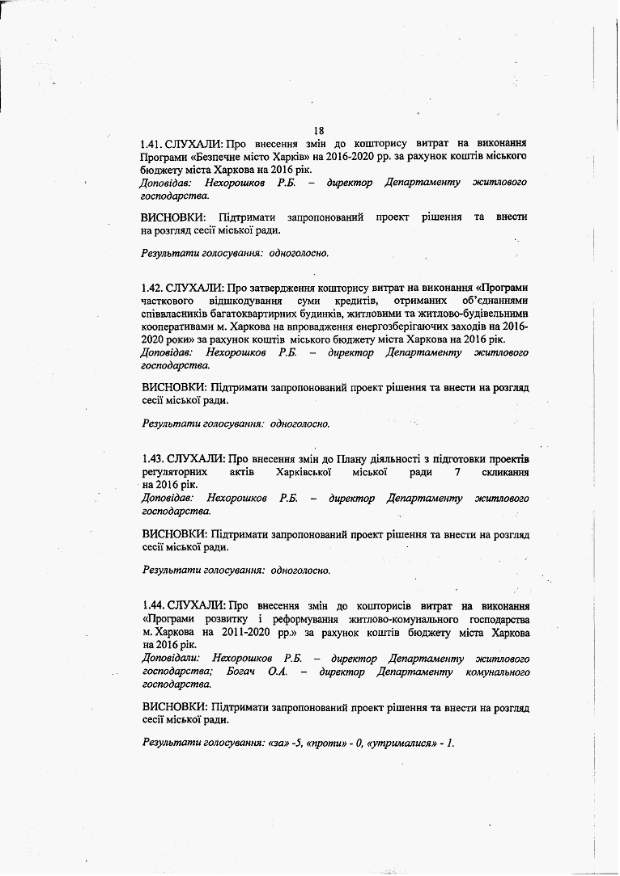 18

1.41. СЛУХАЛИ: Про внесення змін до кошторису витрат на виконання Програми «Безпечне місто Харків» на 2016-2020 рр. за рахунок коштів міського бюджету міста Харкова на 2016 рік.
Доповідав: Нехорошков Р.Б. – директор Департаменту житлового господарства.

ВИСНОВКИ: Підтримати запропонований проект рішення та внести на розгляд сесії міської ради.

Результати голосування: одноголосно.

1.42. СЛУХАЛИ: Про затвердження кошторису витрат на виконання «Програми часткового відшкодування суми кредитів, отриманих об'єднаннями співвласників багатоквартирних будинків, житловими та житлово-будівельними кооперативами м. Харкова на впровадження енергозберігаючих заходів на 2016-2020 роки» за рахунок коштів міського бюджету міста Харкова на 2016 рік.
Доповідав: Нехорошков Р.Б. – директор Департаменту житлового господарства.

ВИСНОВКИ: Підтримати запропонований проект рішення та внести на розгляд сесії міської ради.

Результати голосування: одноголосно.

1.43. СЛУХАЛИ: Про внесення змін до Плану діяльності з підготовки проектів регуляторних актів Харківської міської ради 7 скликання на 2016 рік.
Доповідав: Нехорошков Р.Б. – директор Департаменту житлового господарства.

ВИСНОВКИ: Підтримати запропонований проект рішення та внести на розгляд сесії міської ради.

Результати голосування: одноголосно.

1.44. СЛУХАЛИ: Про внесення змін до кошторисів витрат на виконання «Програми розвитку і реформування житлово-комунального господарства м. Харкова на 2011-2020 рр.» за рахунок коштів бюджету міста Харкова на 2016 рік.
Доповідали: Нехорошков Р.Б. – директор Департаменту житлового господарства; Богач О.А. – директор Департаменту комунального господарства.

ВИСНОВКИ: Підтримати запропонований проект рішення та внести на розгляд сесії міської ради.

Результати голосування: «за» -5, «проти» - 0, «утрималися» - 1.